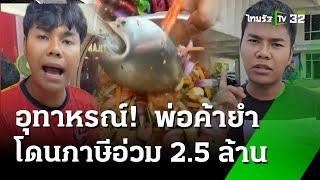 ไทยรัฐ TV 32

อุทาหรณ์! พ่อค้ายำ
โดนภาษีอ่วม 2.5 ล้าน